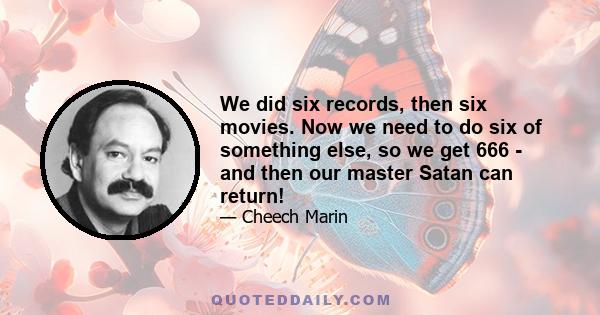 We did six records, then six movies. Now we need to do six of something else, so we get 666 - and then our master Satan can return!

— Cheech Marin

QUOTEDDAILY.COM